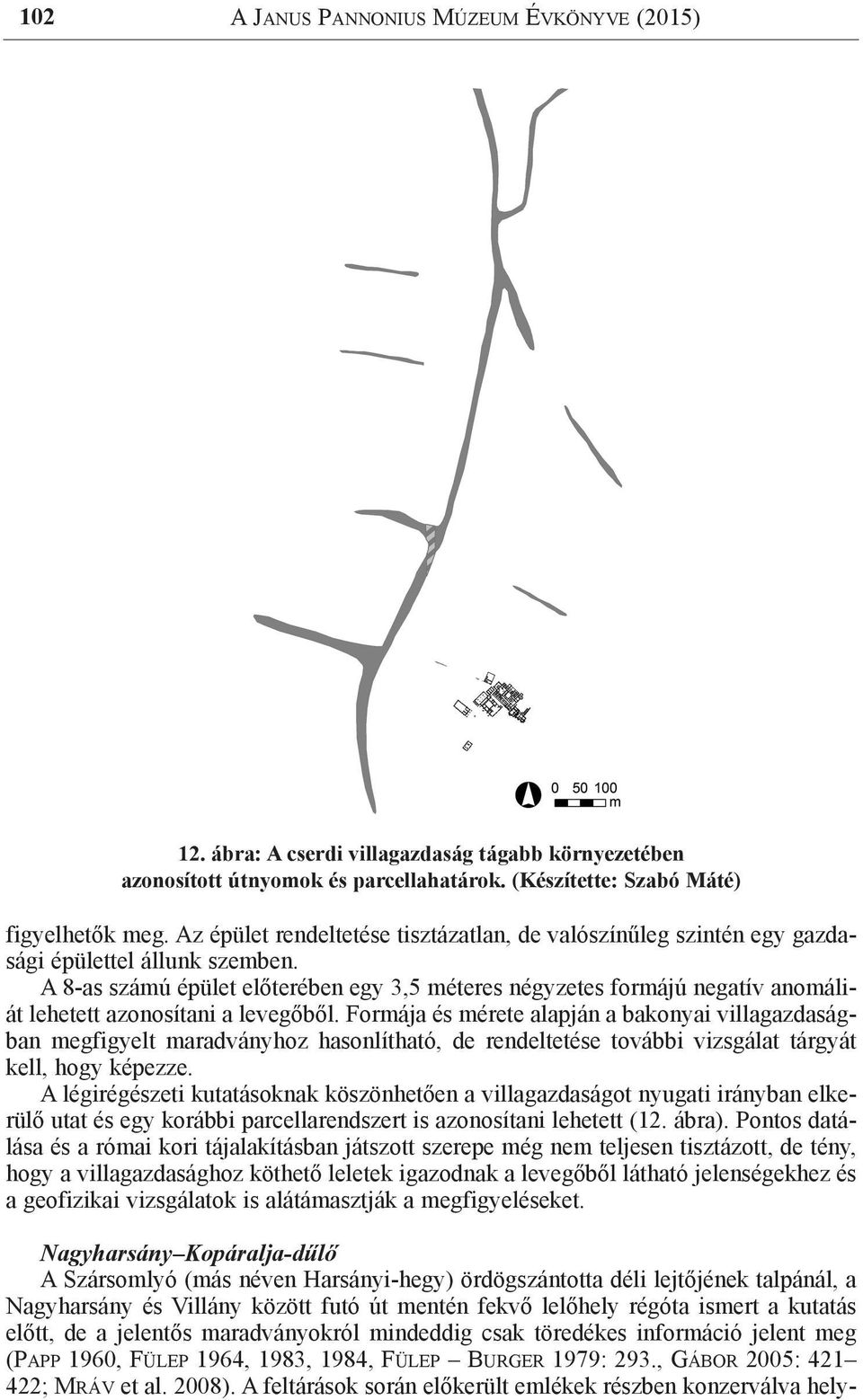 102 A Janus Pannonius Múzeum Évkönyve (2015)

0 50 100
m

12. ábra: A cserdi villagazdaság tágabb környezetében azonosított útnyomok és parcellahatárok. (Készítette: Szabó Máté)

figyelhetők meg. Az épület rendeltetése tisztázatlan, de valószínűleg szintén egy gazdasági épülettel állunk szemben.

A 8-as számú épület előterében egy 3,5 méteres négyzetes formájú negatív anomáliát lehetett azonosítani a levegőből. Formája és mérete alapján a bakonyai villagazdaságban megfigyelt maradványhoz hasonlítható, de rendeltetése további vizsgálat tárgyát kell, hogy képezze.

A légirégészeti kutatásoknak köszönhetően a villagazdaságot nyugati irányban elkerülő utat és egy korábbi parcellarendszert is azonosítani lehetett (12. ábra). Pontos datálása és a római kori tájalakításban játszott szerepe még nem teljesen tisztázott, de tény, hogy a villagazdasághoz köthető leletek igazodnak a levegőből látható jelenségekhez és a geofizikai vizsgálatok is alátámasztják a megfigyeléseket.

Nagyharsány–Kopáralja-dűlő
A Szársomlyó (más néven Harsányi-hegy) ördögszántotta déli lejtőjének talpánál, a Nagyharsány és Villány között futó út mentén fekvő lelőhely régóta ismert a kutatás előtt, de a jelentős maradványokról mindeddig csak töredékes információ jelent meg (Papp 1960, Fülep 1964, 1983, 1984, Fülep – Burger 1979: 293., Gábor 2005: 421–422; Mráv et al. 2008). A feltárások során előkerült emlékek részben konzerválva hely-